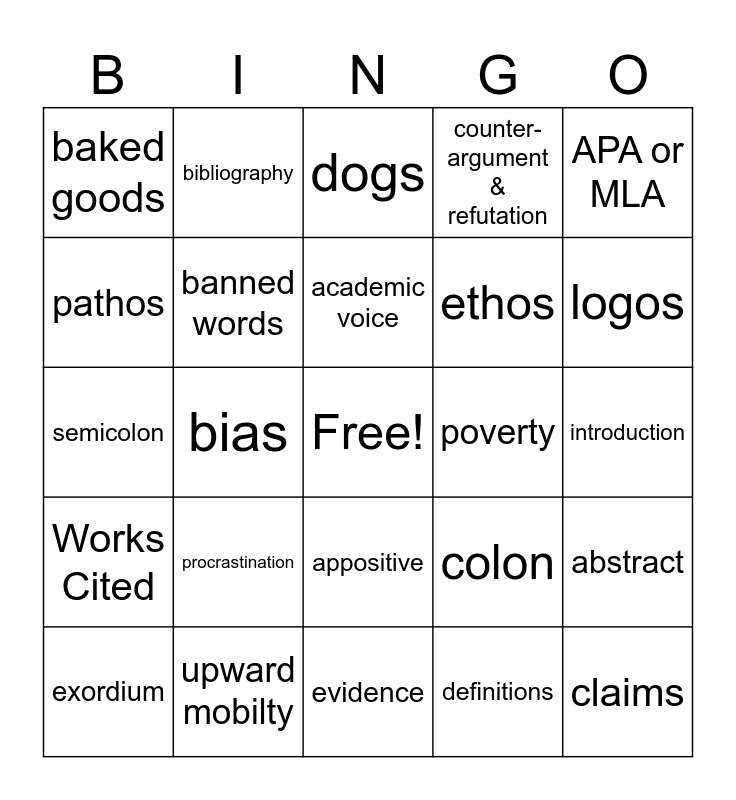 | B | I | N | G | O |
|---|---|---|---|---|
| baked goods | bibliography | dogs | counter-argument & refutation | APA or MLA |
| pathos | banned words | academic voice | ethos | logos |
| semicolon | bias | Free! | poverty | introduction |
| Works Cited | procrastination | appositive | colon | abstract |
| exordium | upward mobilty | evidence | definitions | claims |